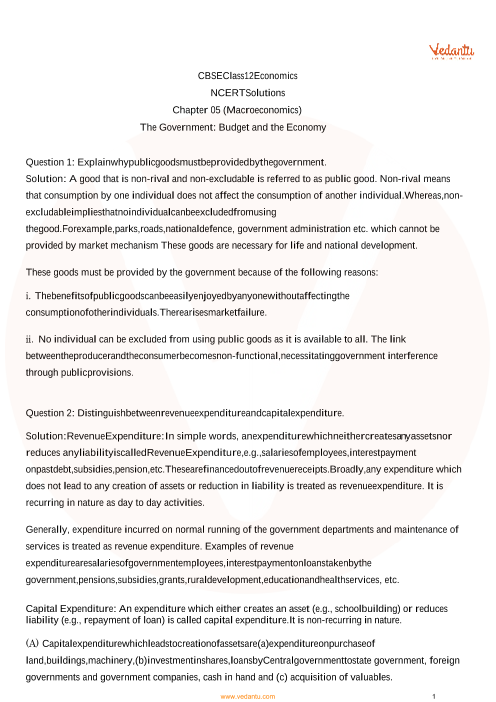 Vedantu

CBSEClass12Economics
NCERTSolutions
Chapter 05 (Macroeconomics)
The Government: Budget and the Economy

Question 1: Explainwhypublicgoodsmustbeprovidedbythegovernment.
Solution: A good that is non-rival and non-excludable is referred to as public good. Non-rival means that consumption by one individual does not affect the consumption of another individual.Whereas,non-excludableimpliesthatnoindividualcanbeexcludedfromusing thegood.Forexample,parks,roads,nationaldefence, government administration etc. which cannot be provided by market mechanism These goods are necessary for life and national development.

These goods must be provided by the government because of the following reasons:

i. Thebenefitsofpublicgoodscanbeeasilyenjoyedbyanyonewithoutaffectingthe consumptionofotherindividuals.Therearisesmarketfailure.

ii. No individual can be excluded from using public goods as it is available to all. The link betweentheproducerandtheconsumerbecomesnon-functional,necessitatinggovernment interference through publicprovisions.

Question 2: Distinguishbetweenrevenueexpenditureandcapitalexpenditure.

Solution:RevenueExpenditure:In simple words, anexpenditurewhichneithercreatesanyassetsnor reduces anyliabilityiscalledRevenueExpenditure,e.g.,salariesofemployees,interestpayment onpastdebt,subsidies,pension,etc.Thesearefinancedoutofrevenuereceipts.Broadly,any expenditure which does not lead to any creation of assets or reduction in liability is treated as revenueexpenditure. It is recurring in nature as day to day activities.

Generally, expenditure incurred on normal running of the government departments and maintenance of services is treated as revenue expenditure. Examples of revenue expenditurearesalariesofgovernmentemployees,interestpaymentonloanstakenbythe government,pensions,subsidies,grants,ruraldevelopment,educationandhealthservices, etc.

Capital Expenditure: An expenditure which either creates an asset (e.g., schoolbuilding) or reduces liability (e.g., repayment of loan) is called capital expenditure.It is non-recurring in nature.

(A) Capitalexpenditurewhichleadstocreationofassetsare(a)expenditureonpurchaseof land,buildings,machinery,(b)investmentinshares,loansbyCentralgovernmenttostate government, foreign governments and government companies, cash in hand and (c) acquisition of valuables.

www.vedantu.com 1